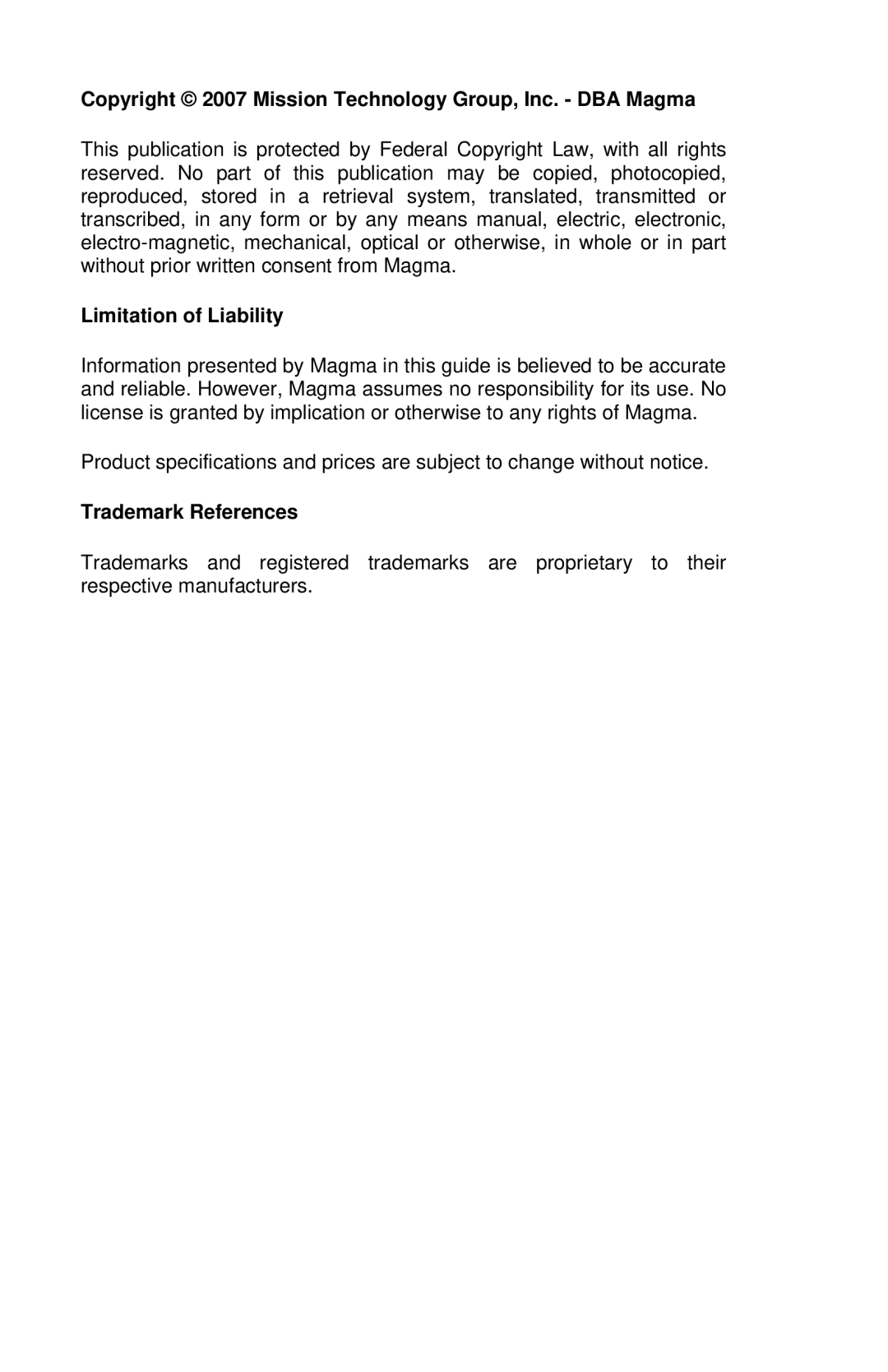 Copyright © 2007 Mission Technology Group, Inc. - DBA Magma

This publication is protected by Federal Copyright Law, with all rights reserved. No part of this publication may be copied, photocopied, reproduced, stored in a retrieval system, translated, transmitted or transcribed, in any form or by any means manual, electric, electronic, electro-magnetic, mechanical, optical or otherwise, in whole or in part without prior written consent from Magma.

Limitation of Liability

Information presented by Magma in this guide is believed to be accurate and reliable. However, Magma assumes no responsibility for its use. No license is granted by implication or otherwise to any rights of Magma.

Product specifications and prices are subject to change without notice.

Trademark References

Trademarks and registered trademarks are proprietary to their respective manufacturers.